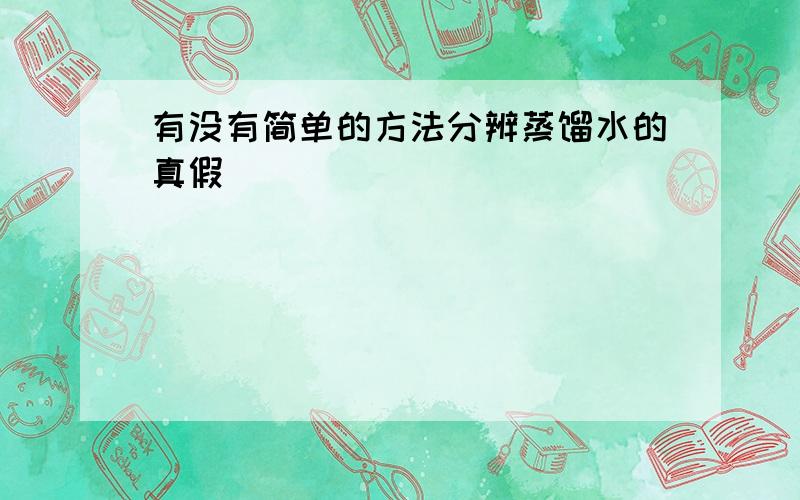 有没有简单的方法分辨蒸馏水的真假